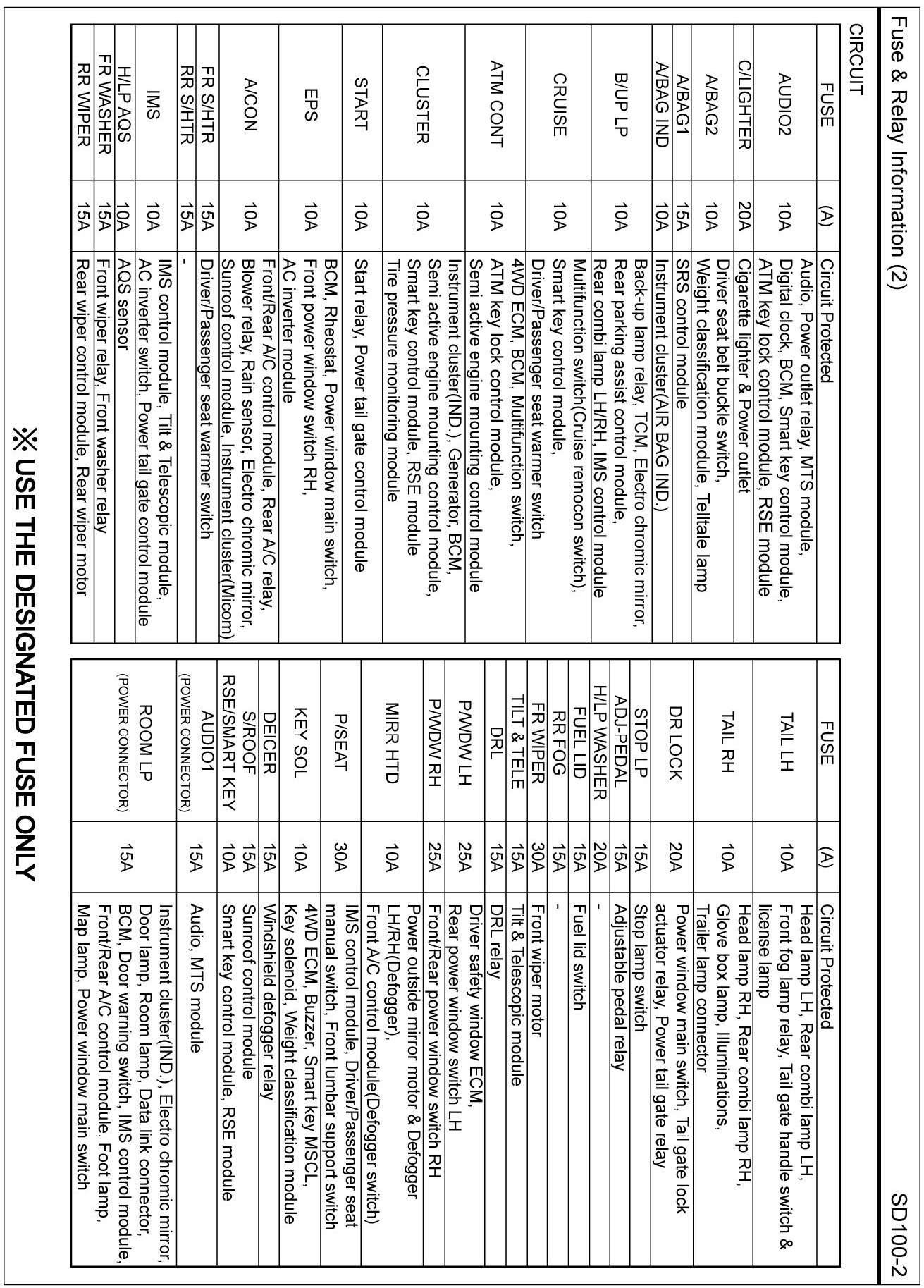 Fuse & Relay Information (2)

SD100-2

CIRCUIT

| FUSE | (A) | Circuit Protected |
|---|---|---|
| AUDIO2 | 10A | Audio, Power outlet relay, MTS module, Digital clock, BCM, Smart key control module, ATM key lock control module, RSE module |
| C/LIGHTER | 20A | Cigarette lighter & Power outlet |
| A/BAG2 | 10A | Driver seat belt buckle switch, Weight classification module, Telltale lamp |
| A/BAG1 | 15A | SRS control module |
| A/BAG IND | 10A | Instrument cluster(AIR BAG IND.) |
| B/UP LP | 10A | Back-up lamp relay, TCM, Electro chromic mirror, Rear parking assist control module, Rear combi lamp LH/RH, IMS control module |
| CRUISE | 10A | Multifunction switch(Cruise remocon switch), Smart key control module, Driver/Passenger seat warmer switch |
| ATM CONT | 10A | 4WD ECM, BCM, Multifunction switch, ATM key lock control module, Semi active engine mounting control module |
| CLUSTER | 10A | Instrument cluster(IND.), Generator, BCM, Semi active engine mounting control module, Smart key control module, RSE module Tire pressure monitoring module |
| START | 10A | Start relay, Power tail gate control module |
| EPS | 10A | BCM, Rheostat, Power window main switch, Front power window switch RH, AC inverter module |
| A/CON | 10A | Front/Rear A/C control module, Rear A/C relay, Blower relay, Rain sensor, Electro chromic mirror, Sunroof control module, Instrument cluster(Micom) |
| FR S/HTR | 15A | Driver/Passenger seat warmer switch |
| RR S/HTR | 15A | - |
| IMS | 10A | IMS control module, Tilt & Telescopic module, AC inverter switch, Power tail gate control module |
| H/LP AQS | 10A | AQS sensor |
| FR WASHER | 15A | Front wiper relay, Front washer relay |
| RR WIPER | 15A | Rear wiper control module, Rear wiper motor |

| FUSE | (A) | Circuit Protected |
|---|---|---|
| TAIL LH | 10A | Head lamp LH, Rear combi lamp LH, Front fog lamp relay, Tail gate handle switch & license lamp |
| TAIL RH | 10A | Head lamp RH, Rear combi lamp RH, Glove box lamp, Illuminations, Trailer lamp connector |
| DR LOCK | 20A | Power window main switch, Tail gate lock actuator relay, Power tail gate relay |
| STOP LP | 15A | Stop lamp switch |
| ADJ-PEDAL | 15A | Adjustable pedal relay |
| H/LP WASHER | 20A | - |
| FUEL LID | 15A | Fuel lid switch |
| RR FOG | 15A | - |
| FR WIPER | 30A | Front wiper motor |
| TILT & TELE | 15A | Tilt & Telescopic module |
| DRL | 15A | DRL relay |
| P/WDW LH | 25A | Driver safety window ECM, Rear power window switch LH |
| P/WDW RH | 25A | Front/Rear power window switch RH |
| MIRR HTD | 10A | Power outside mirror motor & Defogger LH/RH(Defogger), Front A/C control module(Defogger switch) |
| P/SEAT | 30A | IMS control module, Driver/Passenger seat manual switch, Front lumbar support switch |
| KEY SOL | 10A | 4WD ECM, Buzzer, Smart key MSCL, Key solenoid, Weight classification module |
| DEICER | 15A | Windshield defogger relay |
| S/ROOF | 15A | Sunroof control module |
| RSE/SMART KEY | 10A | Smart key control module, RSE module |
| AUDIO1 (POWER CONNECTOR) | 15A | Audio, MTS module |
| ROOM LP (POWER CONNECTOR) | 15A | Instrument cluster(IND.), Electro chromic mirror, Door lamp, Room lamp, Data link connector, BCM, Door warning switch, IMS control module, Front/Rear A/C control module, Foot lamp, Map lamp, Power window main switch |

※ USE THE DESIGNATED FUSE ONLY